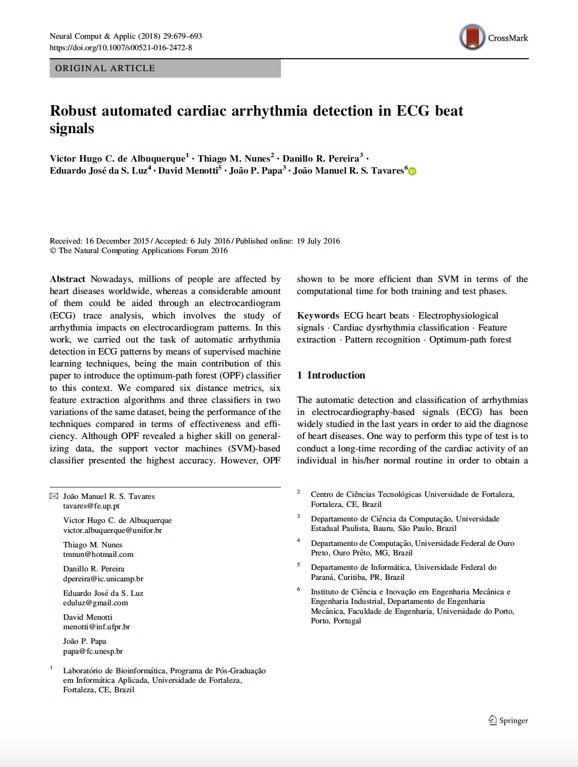 Neural Comput & Applic (2018) 29:679–693
https://doi.org/10.1007/s00521-016-2472-8

CrossMark

ORIGINAL ARTICLE

Robust automated cardiac arrhythmia detection in ECG beat signals

Victor Hugo C. de Albuquerque$^1$ · Thiago M. Nunes$^2$ · Danillo R. Pereira$^3$ · Eduardo José da S. Luz$^4$ · David Menotti$^5$ · João P. Papa$^3$ · João Manuel R. S. Tavares$^6$

Received: 16 December 2015 / Accepted: 6 July 2016 / Published online: 19 July 2016
© The Natural Computing Applications Forum 2016

Abstract Nowadays, millions of people are affected by heart diseases worldwide, whereas a considerable amount of them could be aided through an electrocardiogram (ECG) trace analysis, which involves the study of arrhythmia impacts on electrocardiogram patterns. In this work, we carried out the task of automatic arrhythmia detection in ECG patterns by means of supervised machine learning techniques, being the main contribution of this paper to introduce the optimum-path forest (OPF) classifier to this context. We compared six distance metrics, six feature extraction algorithms and three classifiers in two variations of the same dataset, being the performance of the techniques compared in terms of effectiveness and efficiency. Although OPF revealed a higher skill on generalizing data, the support vector machines (SVM)-based classifier presented the highest accuracy. However, OPF shown to be more efficient than SVM in terms of the computational time for both training and test phases.

Keywords ECG heart beats · Electrophysiological signals · Cardiac dysrhythmia classification · Feature extraction · Pattern recognition · Optimum-path forest

1 Introduction

The automatic detection and classification of arrhythmias in electrocardiography-based signals (ECG) has been widely studied in the last years in order to aid the diagnose of heart diseases. One way to perform this type of test is to conduct a long-time recording of the cardiac activity of an individual in his/her normal routine in order to obtain a

✉ João Manuel R. S. Tavares
tavares@fe.up.pt

Victor Hugo C. de Albuquerque
victor.albuquerque@unifor.br

Thiago M. Nunes
tmnun@hotmail.com

Danillo R. Pereira
dpereira@ic.unicamp.br

Eduardo José da S. Luz
eduluz@gmail.com

David Menotti
menotti@inf.ufpr.br

João P. Papa
papa@fc.unesp.br

$^1$ Laboratório de Bioinformática, Programa de Pós-Graduação em Informática Aplicada, Universidade de Fortaleza, Fortaleza, CE, Brazil

$^2$ Centro de Ciências Tecnológicas Universidade de Fortaleza, Fortaleza, CE, Brazil

$^3$ Departamento de Ciência da Computação, Universidade Estadual Paulista, Bauru, São Paulo, Brazil

$^4$ Departamento de Computação, Universidade Federal de Ouro Preto, Ouro Prêto, MG, Brazil

$^5$ Departamento de Informática, Universidade Federal do Paraná, Curitiba, PR, Brazil

$^6$ Instituto de Ciência e Inovação em Engenharia Mecânica e Engenharia Industrial, Departamento de Engenharia Mecânica, Faculdade de Engenharia, Universidade do Porto, Porto, Portugal

Springer